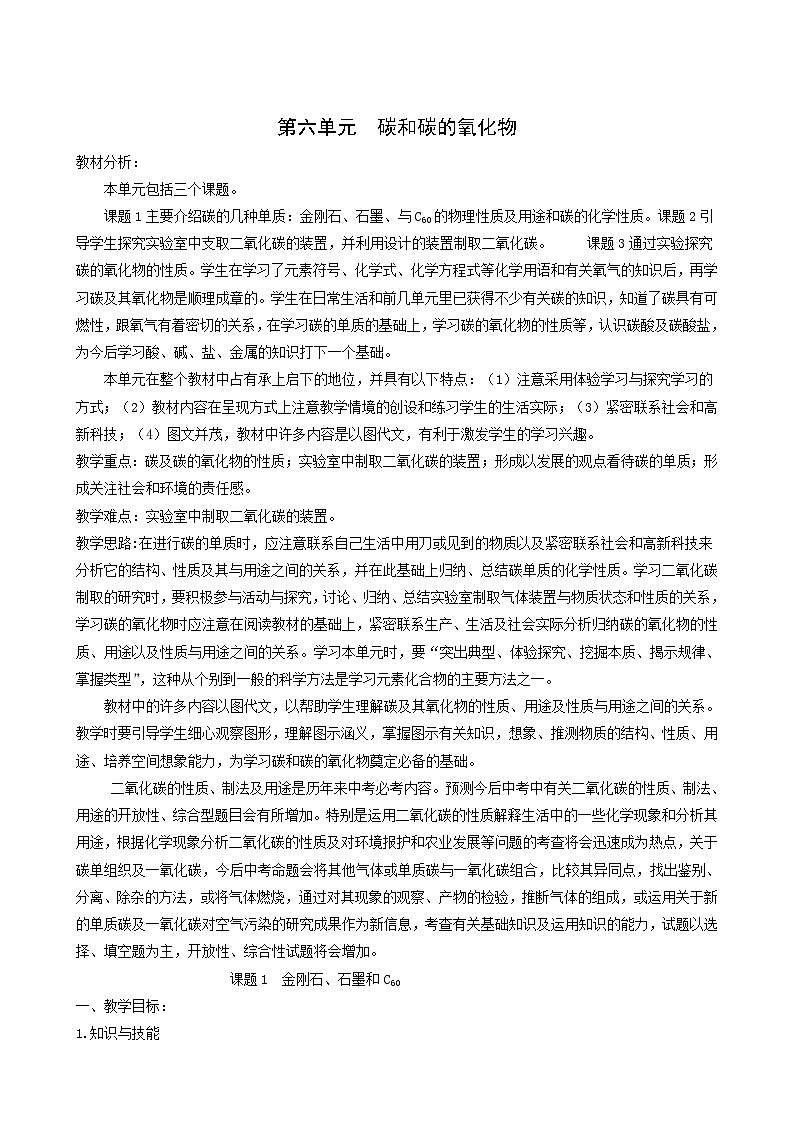 第六单元　碳和碳的氧化物

教材分析：

本单元包括三个课题。

课题1主要介绍碳的几种单质：金刚石、石墨、与$C_{60}$的物理性质及用途和碳的化学性质。课题2引导学生探究实验室中支取二氧化碳的装置，并利用设计的装置制取二氧化碳。　　课题3通过实验探究碳的氧化物的性质。学生在学习了元素符号、化学式、化学方程式等化学用语和有关氧气的知识后，再学习碳及其氧化物是顺理成章的。学生在日常生活和前几单元里已获得不少有关碳的知识，知道了碳具有可燃性，跟氧气有着密切的关系，在学习碳的单质的基础上，学习碳的氧化物的性质等，认识碳酸及碳酸盐，为今后学习酸、碱、盐、金属的知识打下一个基础。

本单元在整个教材中占有承上启下的地位，并具有以下特点：（1）注意采用体验学习与探究学习的方式；（2）教材内容在呈现方式上注意教学情境的创设和练习学生的生活实际；（3）紧密联系社会和高新科技；（4）图文并茂，教材中许多内容是以图代文，有利于激发学生的学习兴趣。

教学重点：碳及碳的氧化物的性质；实验室中制取二氧化碳的装置；形成以发展的观点看待碳的单质；形成关注社会和环境的责任感。

教学难点：实验室中制取二氧化碳的装置。

教学思路：在进行碳的单质时，应注意联系自己生活中用刀或见到的物质以及紧密联系社会和高新科技来分析它的结构、性质及其与用途之间的关系，并在此基础上归纳、总结碳单质的化学性质。学习二氧化碳制取的研究时，要积极参与活动与探究，讨论、归纳、总结实验室制取气体装置与物质状态和性质的关系，学习碳的氧化物时应注意在阅读教材的基础上，紧密联系生产、生活及社会实际分析归纳碳的氧化物的性质、用途以及性质与用途之间的关系。学习本单元时，要“突出典型、体验探究、挖掘本质、揭示规律、掌握类型”，这种从个别到一般的科学方法是学习元素化合物的主要方法之一。

教材中的许多内容以图代文，以帮助学生理解碳及其氧化物的性质、用途及性质与用途之间的关系。教学时要引导学生细心观察图形，理解图示涵义，掌握图示有关知识，想象、推测物质的结构、性质、用途、培养空间想象能力，为学习碳和碳的氧化物奠定必备的基础。

二氧化碳的性质、制法及用途是历年来中考必考内容。预测今后中考中有关二氧化碳的性质、制法、用途的开放性、综合型题目会有所增加。特别是运用二氧化碳的性质解释生活中的一些化学现象和分析其用途，根据化学现象分析二氧化碳的性质及对环境报护和农业发展等问题的考查将会迅速成为热点，关于碳单组织及一氧化碳，今后中考命题会将其他气体或单质碳与一氧化碳组合，比较其异同点，找出鉴别、分离、除杂的方法，或将气体燃烧，通过对其现象的观察、产物的检验，推断气体的组成，或运用关于新的单质碳及一氧化碳对空气污染的研究成果作为新信息，考查有关基础知识及运用知识的能力，试题以选择、填空题为主，开放性、综合性试题将会增加。

课题1　金刚石、石墨和$C_{60}$

一、教学目标：

1.知识与技能